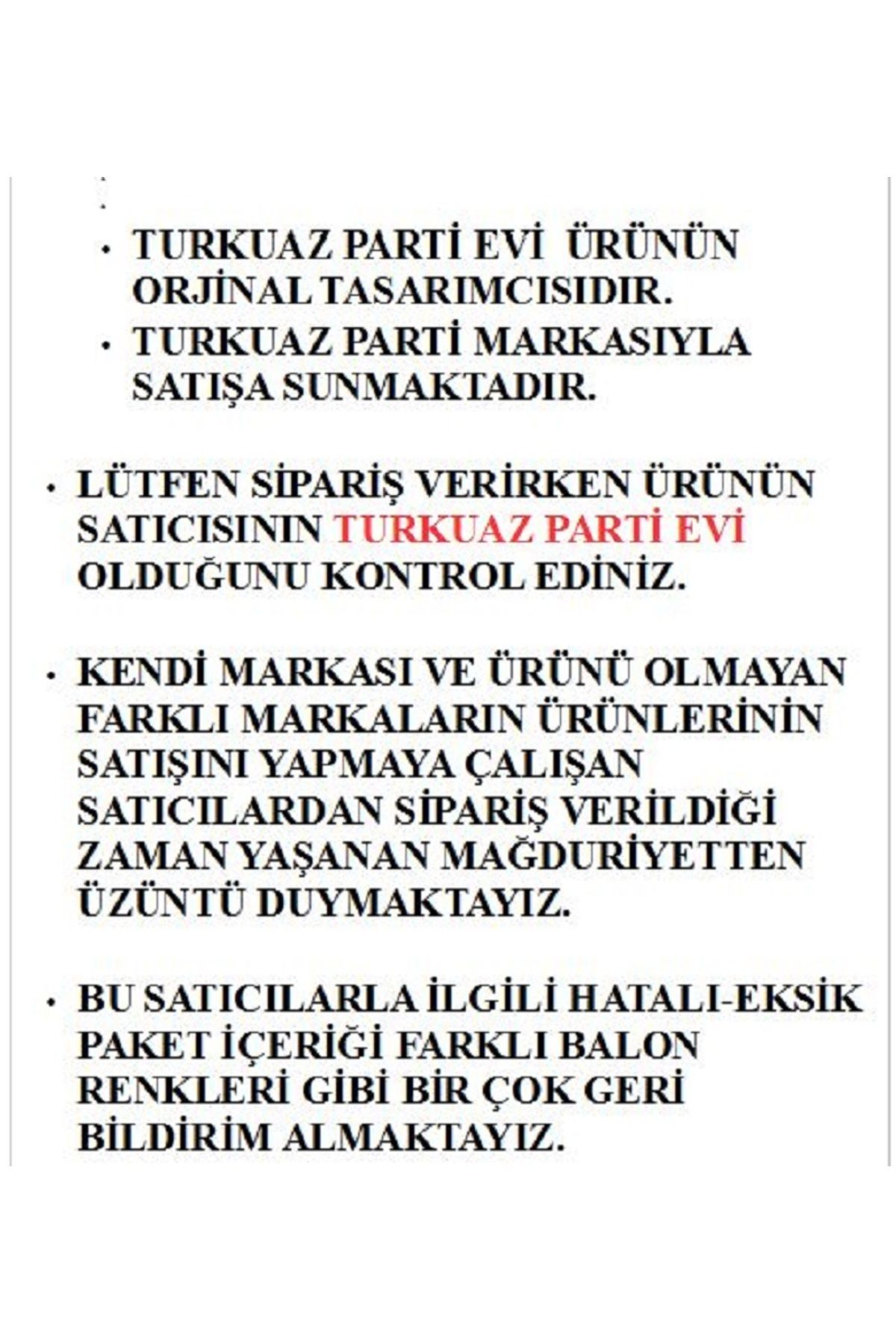 • TURKUAZ PARTİ EVİ ÜRÜNÜN ORJİNAL TASARIMCISIDIR.
• TURKUAZ PARTİ MARKASIYLA SATIŞA SUNMAKTADIR.

• LÜTFEN SİPARİŞ VERİRKEN ÜRÜNÜN SATICISININ TURKUAZ PARTİ EVİ OLDUĞUNU KONTROL EDİNİZ.

• KENDİ MARKASI VE ÜRÜNÜ OLMAYAN FARKLI MARKALARIN ÜRÜNLERİNİN SATIŞINI YAPMAYA ÇALIŞAN SATICILARDAN SİPARİŞ VERİLDİĞİ ZAMAN YAŞANAN MAĞDURİYETTEN ÜZÜNTÜ DUYMAKTAYIZ.

• BU SATICILARLA İLGİLİ HATALI-EKSİK PAKET İÇERİĞİ FARKLI BALON RENKLERİ GİBİ BİR ÇOK GERİ BİLDİRİM ALMAKTAYIZ.